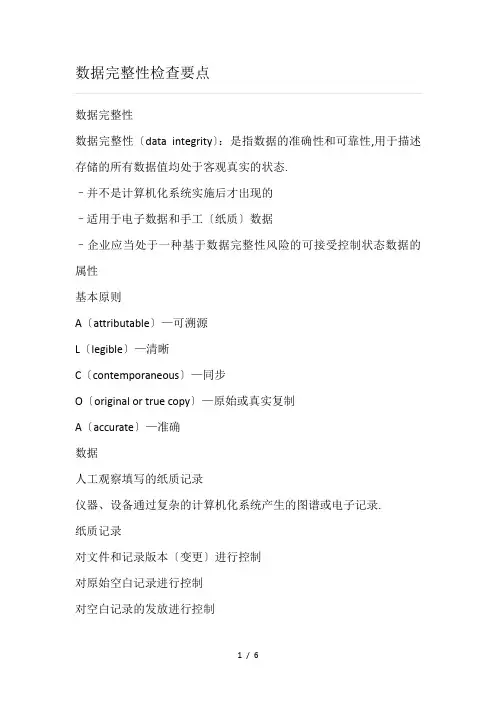 数据完整性检查要点

数据完整性

数据完整性〔data integrity〕：是指数据的准确性和可靠性,用于描述存储的所有数据值均处于客观真实的状态.

－并不是计算机化系统实施后才出现的

－适用于电子数据和手工〔纸质〕数据

－企业应当处于一种基于数据完整性风险的可接受控制状态数据的属性

基本原则

A〔attributable〕—可溯源

L〔legible〕—清晰

C〔contemporaneous〕—同步

O〔original or true copy〕—原始或真实复制

A〔accurate〕—准确

数据

人工观察填写的纸质记录

仪器、设备通过复杂的计算机化系统产生的图谱或电子记录.

纸质记录

对文件和记录版本〔变更〕进行控制

对原始空白记录进行控制

对空白记录的发放进行控制

1 / 6